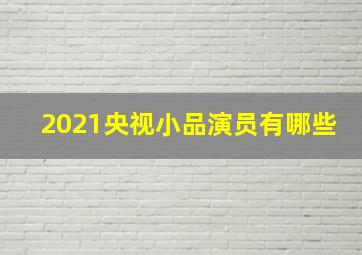 2021央视小品演员有哪些